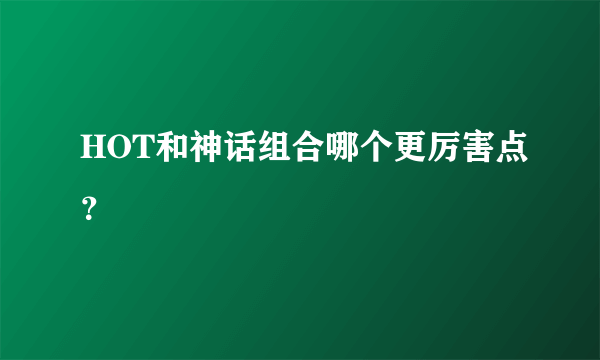 HOT和神话组合哪个更厉害点？